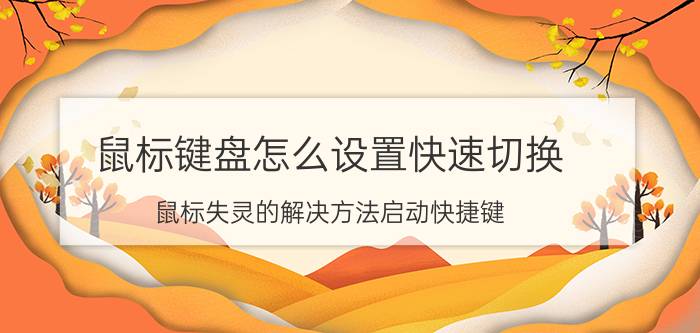 鼠标键盘怎么设置快速切换

鼠标失灵的解决方法启动快捷键